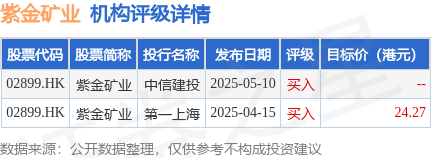 紫金矿业 机构评级详情

| 股票代码 | 股票简称 | 投行名称 | 发布日期 | 评级 | 目标价（港元） |
|---|---|---|---|---|---|
| 02899.HK | 紫金矿业 | 中信建投 | 2025-05-10 | 买入 | -- |
| 02899.HK | 紫金矿业 | 第一上海 | 2025-04-15 | 买入 | 24.27 |

数据来源：公开数据整理，仅供参考不构成投资建议